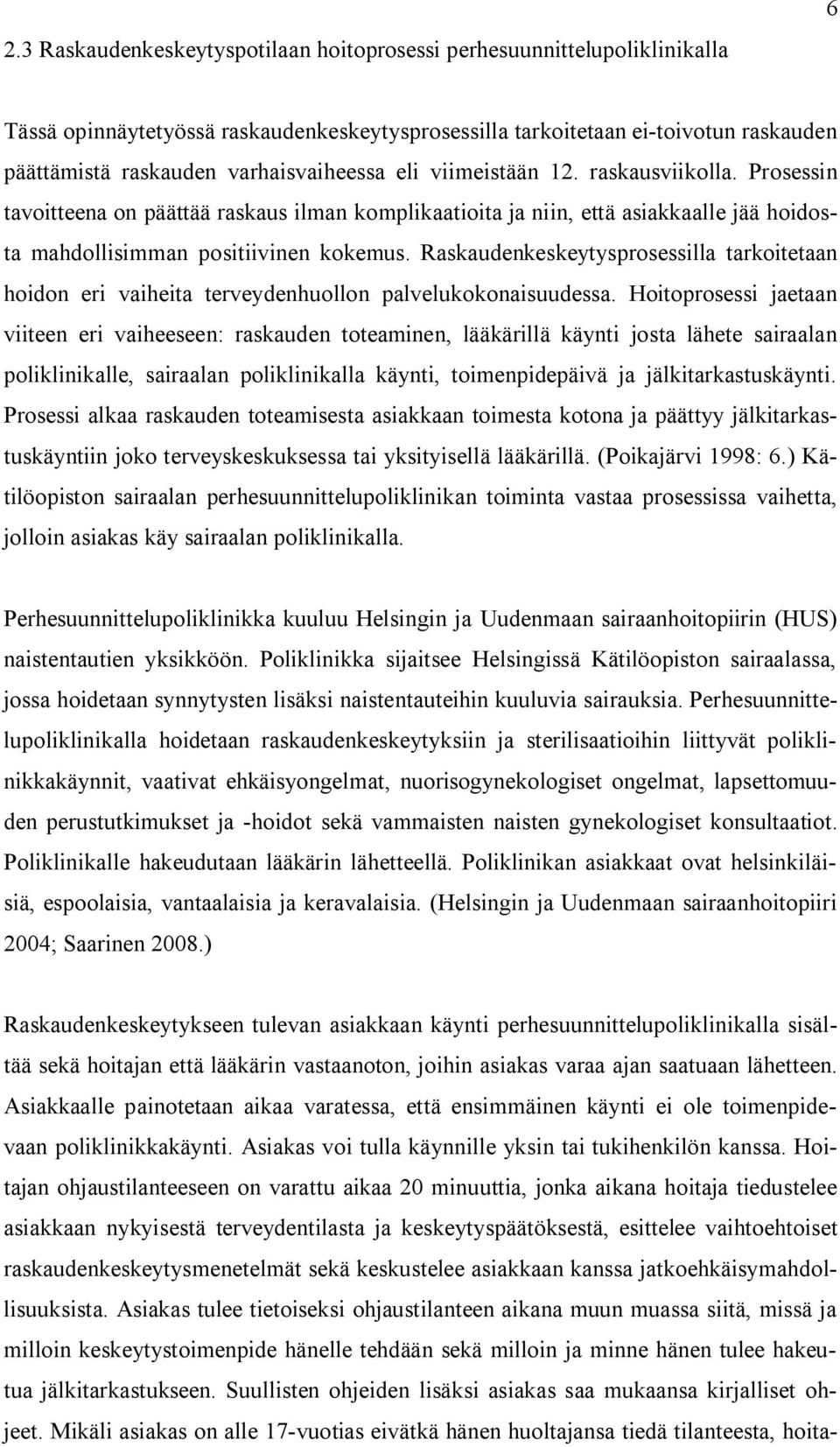 6

2.3 Raskaudenkeskeytyspotilaan hoitoprosessi perhesuunnittelupoliklinikalla

Tässä opinnäytetyössä raskaudenkeskeytysprosessilla tarkoitetaan ei-toivotun raskauden päättämistä raskauden varhaisvaiheessa eli viimeistään 12. raskausviikolla. Prosessin tavoitteena on päättää raskaus ilman komplikaatioita ja niin, että asiakkaalle jää hoidosta mahdollisimman positiivinen kokemus. Raskaudenkeskeytysprosessilla tarkoitetaan hoidon eri vaiheita terveydenhuollon palvelukokonaisuudessa. Hoitoprosessi jaetaan viiteen eri vaiheeseen: raskauden toteaminen, lääkärillä käynti josta lähete sairaalan poliklinikalle, sairaalan poliklinikalla käynti, toimenpidepäivä ja jälkitarkastuskäynti. Prosessi alkaa raskauden toteamisesta asiakkaan toimesta kotona ja päättyy jälkitarkastuskäyntiin joko terveyskeskuksessa tai yksityisellä lääkärillä. (Poikajärvi 1998: 6.) Kätilöopiston sairaalan perhesuunnittelupoliklinikan toiminta vastaa prosessissa vaihetta, jolloin asiakas käy sairaalan poliklinikalla.

Perhesuunnittelupoliklinikka kuuluu Helsingin ja Uudenmaan sairaanhoitopiirin (HUS) naistentautien yksikköön. Poliklinikka sijaitsee Helsingissä Kätilöopiston sairaalassa, jossa hoidetaan synnytysten lisäksi naistentauteihin kuuluvia sairauksia. Perhesuunnittelupoliklinikalla hoidetaan raskaudenkeskeytyksiin ja sterilisaatioihin liittyvät poliklinikkakäynnit, vaativat ehkäisyongelmat, nuorisogynekologiset ongelmat, lapsettomuuden perustutkimukset ja -hoidot sekä vammaisten naisten gynekologiset konsultaatiot. Poliklinikalle hakeudutaan lääkärin lähetteellä. Poliklinikan asiakkaat ovat helsinkiläisiä, espoolaisia, vantaalaisia ja keravalaisia. (Helsingin ja Uudenmaan sairaanhoitopiiri 2004; Saarinen 2008.)

Raskaudenkeskeytykseen tulevan asiakkaan käynti perhesuunnittelupoliklinikalla sisältää sekä hoitajan että lääkärin vastaanoton, joihin asiakas varaa ajan saatuaan lähetteen. Asiakkaalle painotetaan aikaa varatessa, että ensimmäinen käynti ei ole toimenpidevaan poliklinikkakäynti. Asiakas voi tulla käynnille yksin tai tukihenkilön kanssa. Hoitajan ohjaustilanteeseen on varattu aikaa 20 minuuttia, jonka aikana hoitaja tiedustelee asiakkaan nykyisestä terveydentilasta ja keskeytyspäätöksestä, esittelee vaihtoehtoiset raskaudenkeskeytysmenetelmät sekä keskustelee asiakkaan kanssa jatkoehkäisymahdollisuuksista. Asiakas tulee tietoiseksi ohjaustilanteen aikana muun muassa siitä, missä ja milloin keskeytystoimenpide hänelle tehdään sekä milloin ja minne hänen tulee hakeutua jälkitarkastukseen. Suullisten ohjeiden lisäksi asiakas saa mukaansa kirjalliset ohjeet. Mikäli asiakas on alle 17-vuotias eivätkä hänen huoltajansa tiedä tilanteesta, hoita-